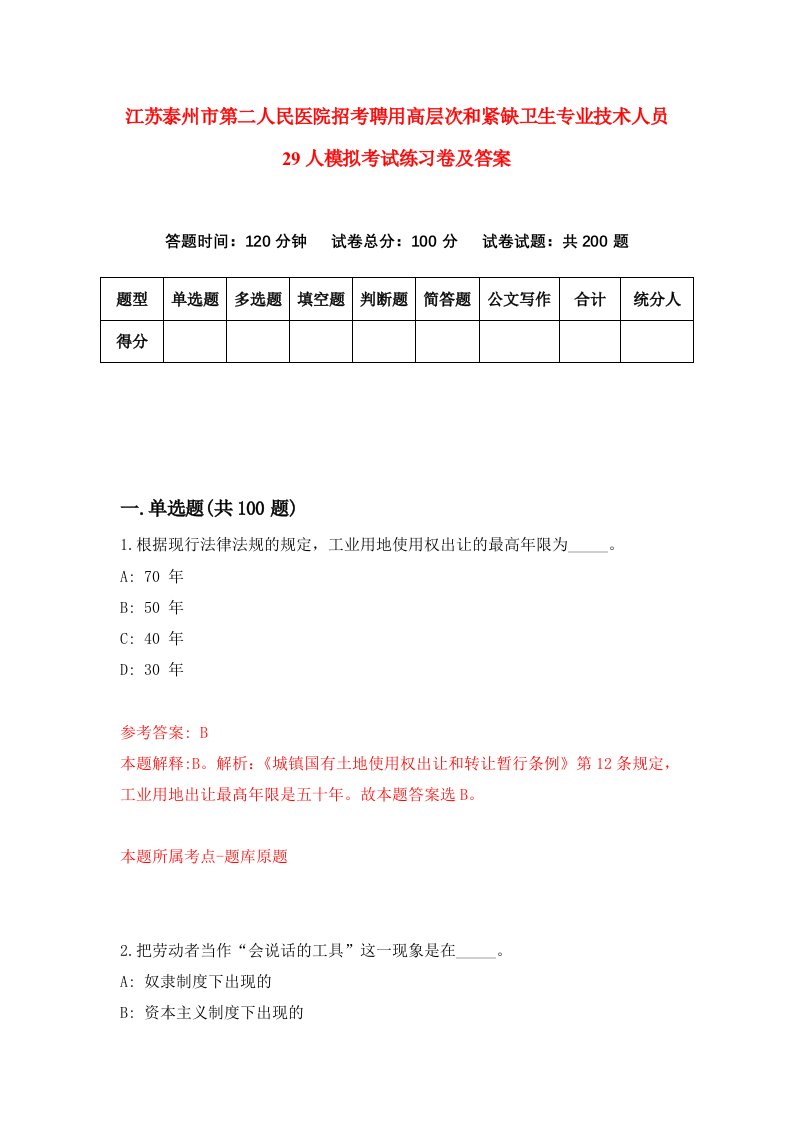 江苏泰州市第二人民医院招考聘用高层次和紧缺卫生专业技术人员29人模拟考试练习卷及答案

答题时间：120分钟　试卷总分：100分　试卷试题：共200题

| 题型 | 单选题 | 多选题 | 填空题 | 判断题 | 简答题 | 公文写作 | 合计 | 统分人 |
|---|---|---|---|---|---|---|---|---|
| 得分 | | | | | | | | |

一.单选题(共100题)

1.根据现行法律法规的规定，工业用地使用权出让的最高年限为_____。

A: 70 年

B: 50 年

C: 40 年

D: 30 年

参考答案: B

本题解释:B。解析:《城镇国有土地使用权出让和转让暂行条例》第12条规定，工业用地出让最高年限是五十年。故本题答案选B。

本题所属考点-题库原题

2.把劳动者当作“会说话的工具”这一现象是在_____。

A: 奴隶制度下出现的

B: 资本主义制度下出现的